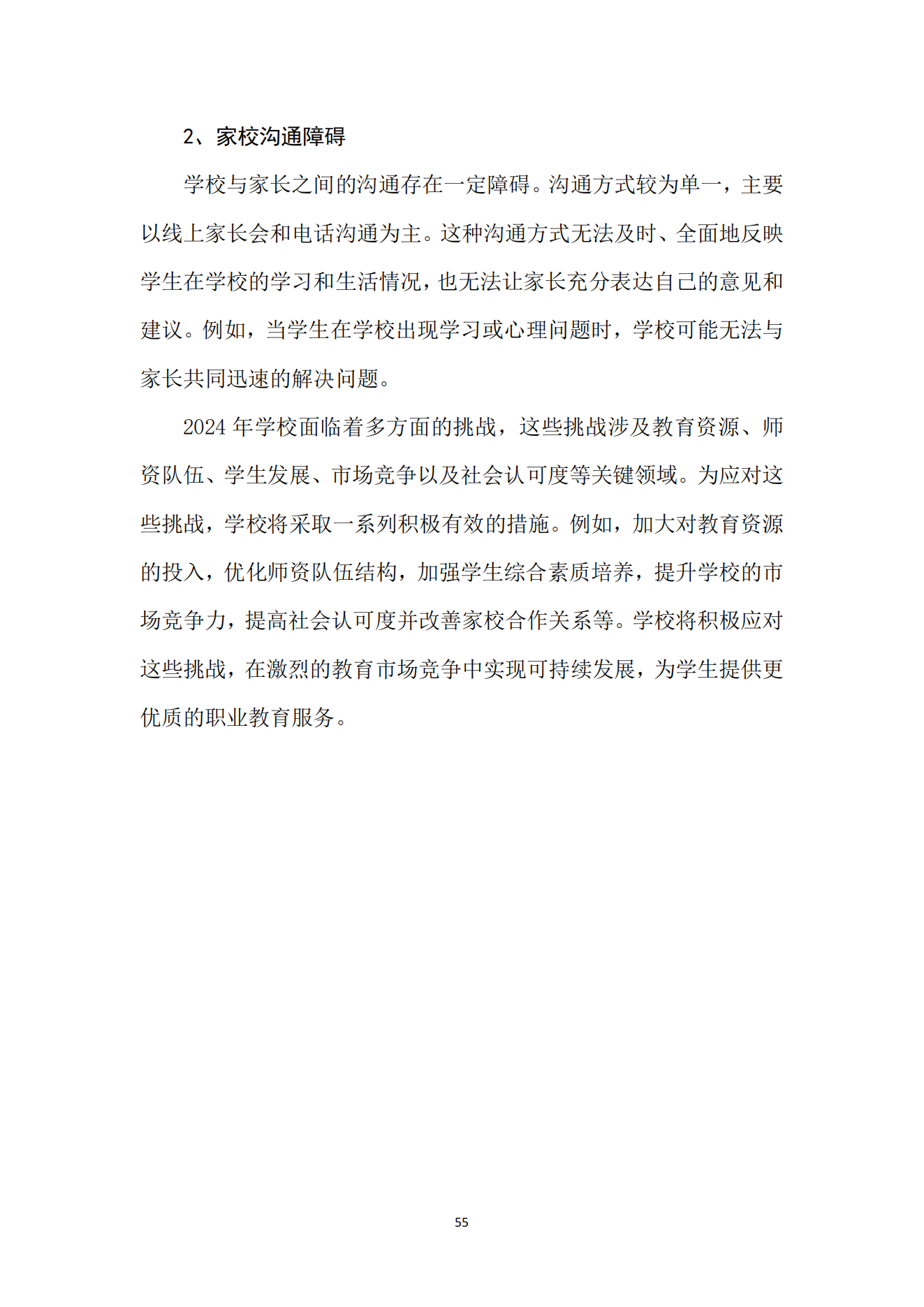 2、家校沟通障碍

学校与家长之间的沟通存在一定障碍。沟通方式较为单一，主要以线上家长会和电话沟通为主。这种沟通方式无法及时、全面地反映学生在学校的学习和生活情况，也无法让家长充分表达自己的意见和建议。例如，当学生在学校出现学习或心理问题时，学校可能无法与家长共同迅速的解决问题。

2024 年学校面临着多方面的挑战，这些挑战涉及教育资源、师资队伍、学生发展、市场竞争以及社会认可度等关键领域。为应对这些挑战，学校将采取一系列积极有效的措施。例如，加大对教育资源的投入，优化师资队伍结构，加强学生综合素质培养，提升学校的市场竞争力，提高社会认可度并改善家校合作关系等。学校将积极应对这些挑战，在激烈的教育市场竞争中实现可持续发展，为学生提供更优质的职业教育服务。

55